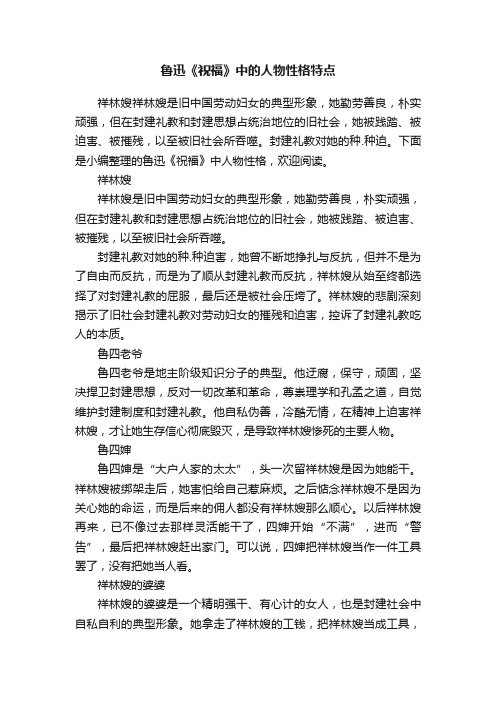 鲁迅《祝福》中的人物性格特点

祥林嫂祥林嫂是旧中国劳动妇女的典型形象，她勤劳善良，朴实顽强，但在封建礼教和封建思想占统治地位的旧社会，她被践踏、被迫害、被摧残，以至被旧社会所吞噬。封建礼教对她的种.种迫。下面是小编整理的鲁迅《祝福》中人物性格，欢迎阅读。

祥林嫂

祥林嫂是旧中国劳动妇女的典型形象，她勤劳善良，朴实顽强，但在封建礼教和封建思想占统治地位的旧社会，她被践踏、被迫害、被摧残，以至被旧社会所吞噬。

封建礼教对她的种.种迫害，她曾不断地挣扎与反抗，但并不是为了自由而反抗，而是为了顺从封建礼教而反抗，祥林嫂从始至终都选择了对封建礼教的屈服，最后还是被社会压垮了。祥林嫂的悲剧深刻揭示了旧社会封建礼教对劳动妇女的摧残和迫害，控诉了封建礼教吃人的本质。

鲁四老爷

鲁四老爷是地主阶级知识分子的典型。他迂腐，保守，顽固，坚决捍卫封建思想，反对一切改革和革命，尊崇理学和孔孟之道，自觉维护封建制度和封建礼教。他自私伪善，冷酷无情，在精神上迫害祥林嫂，才让她生存信心彻底毁灭，是导致祥林嫂惨死的主要人物。

鲁四婶

鲁四婶是“大户人家的太太”，头一次留祥林嫂是因为她能干。祥林嫂被绑架走后，她害怕给自己惹麻烦。之后惦念祥林嫂不是因为关心她的命运，而是后来的佣人都没有祥林嫂那么顺心。以后祥林嫂再来，已不像过去那样灵活能干了，四婶开始“不满”，进而“警告”，最后把祥林嫂赶出家门。可以说，四婶把祥林嫂当作一件工具罢了，没有把她当人看。

祥林嫂的婆婆

祥林嫂的婆婆是一个精明强干、有心计的女人，也是封建社会中自私自利的典型形象。她拿走了祥林嫂的工钱，把祥林嫂当成工具，